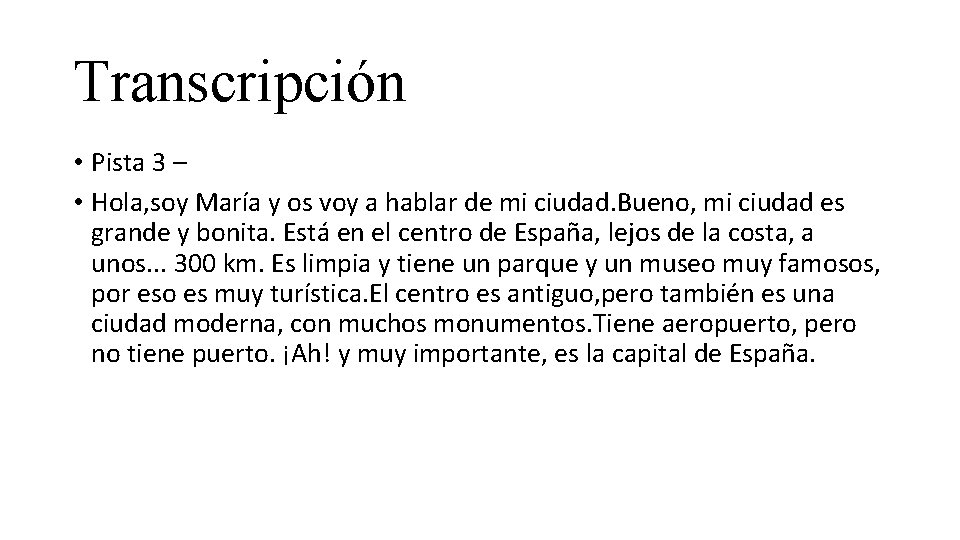 Transcripción

• Pista 3 –

• Hola,soy María y os voy a hablar de mi ciudad.Bueno, mi ciudad es grande y bonita. Está en el centro de España, lejos de la costa, a unos... 300 km. Es limpia y tiene un parque y un museo muy famosos, por eso es muy turística.El centro es antiguo,pero también es una ciudad moderna, con muchos monumentos.Tiene aeropuerto, pero no tiene puerto. ¡Ah! y muy importante, es la capital de España.